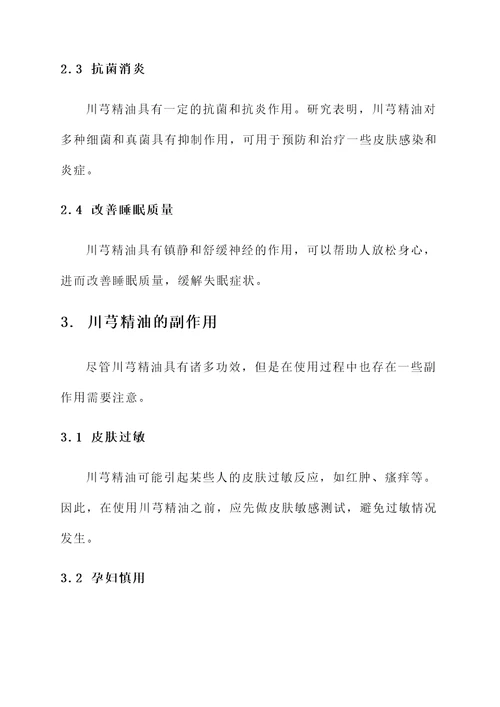 2.3 抗菌消炎

川芎精油具有一定的抗菌和抗炎作用。研究表明，川芎精油对多种细菌和真菌具有抑制作用，可用于预防和治疗一些皮肤感染和炎症。

2.4 改善睡眠质量

川芎精油具有镇静和舒缓神经的作用，可以帮助人放松身心，进而改善睡眠质量，缓解失眠症状。

3. 川芎精油的副作用

尽管川芎精油具有诸多功效，但是在使用过程中也存在一些副作用需要注意。

3.1 皮肤过敏

川芎精油可能引起某些人的皮肤过敏反应，如红肿、瘙痒等。因此，在使用川芎精油之前，应先做皮肤敏感测试，避免过敏情况发生。

3.2 孕妇慎用